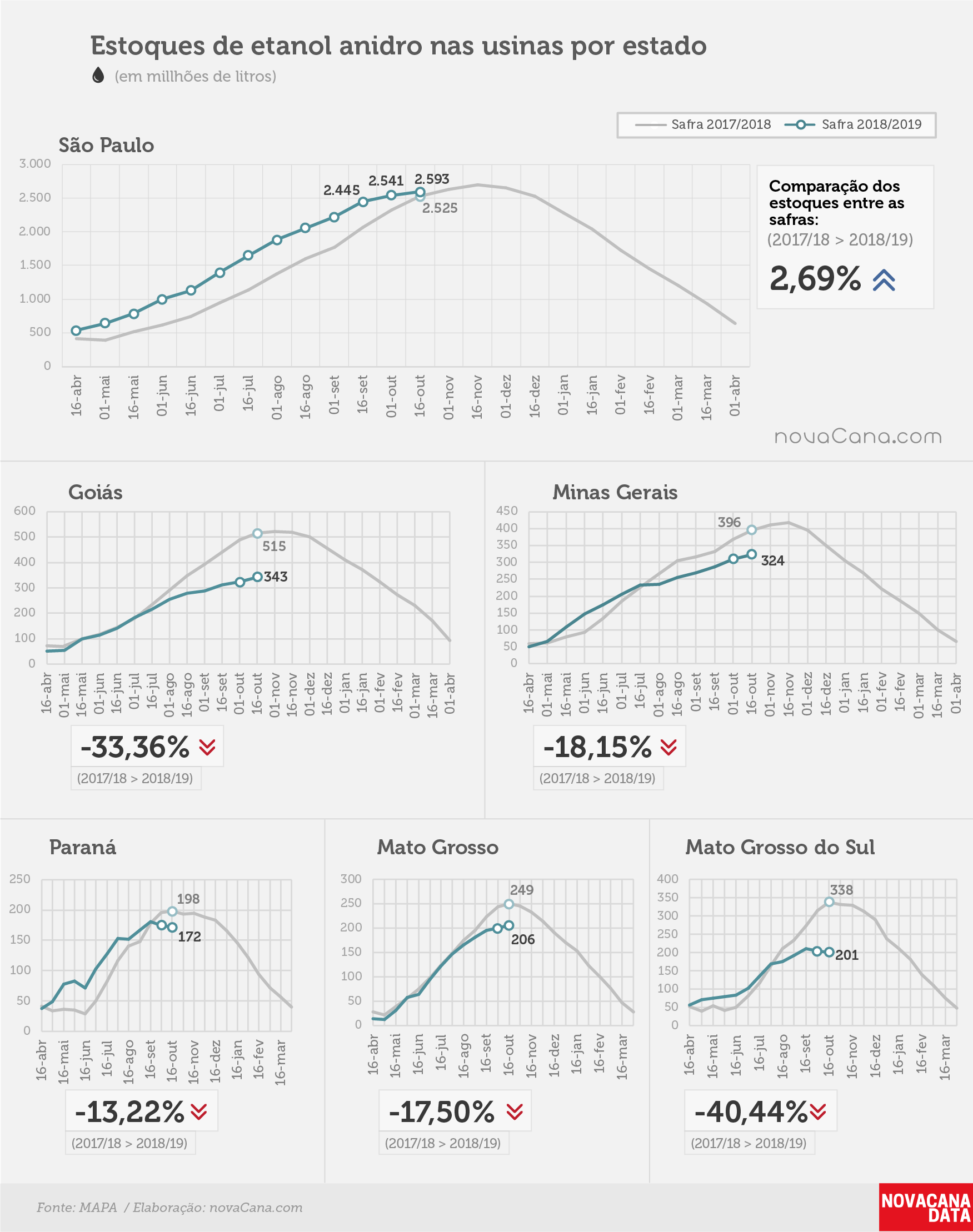 Estoques de etanol anidro nas usinas por estado

(em millhões de litros)

Safra 2017/2018 Safra 2018/2019

São Paulo

3.000
2.500
2.000
1.500
1.000
500
0

2.445 2.541 2.593 2.525

16-abr 01-mai 16-mai 01-jun 16-jun 01-jul 16-jul 01-ago 16-ago 01-set 16-set 01-out 16-out 01-nov 16-nov 01-dez 16-dez 01-jan 16-jan 01-fev 16-fev 01-mar 16-mar 01-abr

Comparação dos estoques entre as safras:
(2017/18 > 2018/19)
2,69%

novaCana.com

Goiás

600 500 400 300 200 100 0

515
343

16-abr 01-mai 16-mai 01-jun 16-jun 01-jul 16-jul 01-ago 16-ago 01-set 16-set 01-out 16-out 01-nov 16-nov 01-dez 16-dez 01-jan 16-jan 01-fev 16-fev 01-mar 16-mar 01-abr

-33,36%
(2017/18 > 2018/19)

Minas Gerais

450 400 350 300 250 200 150 100 50 0

396
324

16-abr 01-mai 16-mai 01-jun 16-jun 01-jul 16-jul 01-ago 16-ago 01-set 16-set 01-out 16-out 01-nov 16-nov 01-dez 16-dez 01-jan 16-jan 01-fev 16-fev 01-mar 16-mar 01-abr

-18,15%
(2017/18 > 2018/19)

Paraná

250 200 150 100 50 0

198
172

16-abr 16-mai 16-jun 16-jul 16-ago 16-set 16-out 16-nov 16-dez 16-jan 16-fev 16-mar

-13,22%
(2017/18 > 2018/19)

Mato Grosso

300 250 200 150 100 50 0

249
206

16-abr 16-mai 16-jun 16-jul 16-ago 16-set 16-out 16-nov 16-dez 16-jan 16-fev 16-mar

-17,50%
(2017/18 > 2018/19)

Mato Grosso do Sul

400 350 300 250 200 150 100 50 0

338
201

16-abr 16-mai 16-jun 16-jul 16-ago 16-set 16-out 16-nov 16-dez 16-jan 16-fev 16-mar

-40,44%
(2017/18 > 2018/19)

Fonte: MAPA / Elaboração: novaCana.com

NOVACANA DATA